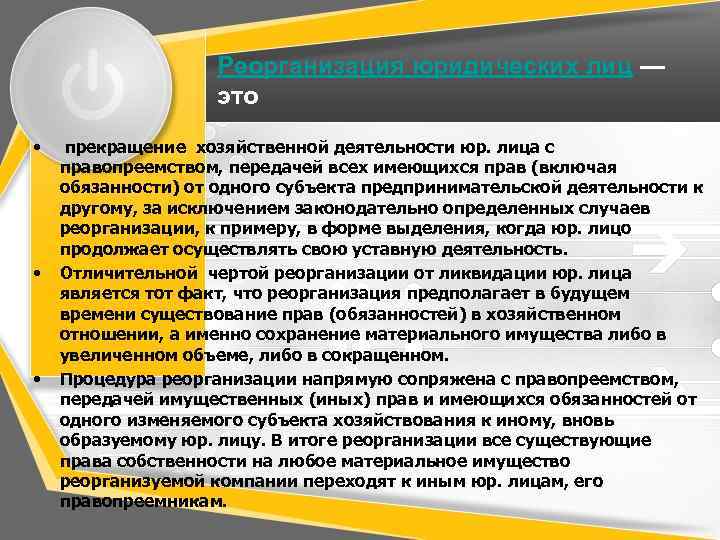 Реорганизация юридических лиц — это

• прекращение хозяйственной деятельности юр. лица с правопреемством, передачей всех имеющихся прав (включая обязанности) от одного субъекта предпринимательской деятельности к другому, за исключением законодательно определенных случаев реорганизации, к примеру, в форме выделения, когда юр. лицо продолжает осуществлять свою уставную деятельность.

• Отличительной чертой реорганизации от ликвидации юр. лица является тот факт, что реорганизация предполагает в будущем времени существование прав (обязанностей) в хозяйственном отношении, а именно сохранение материального имущества либо в увеличенном объеме, либо в сокращенном.

• Процедура реорганизации напрямую сопряжена с правопреемством, передачей имущественных (иных) прав и имеющихся обязанностей от одного изменяемого субъекта хозяйствования к иному, вновь образуемому юр. лицу. В итоге реорганизации все существующие права собственности на любое материальное имущество реорганизуемой компании переходят к иным юр. лицам, его правопреемникам.